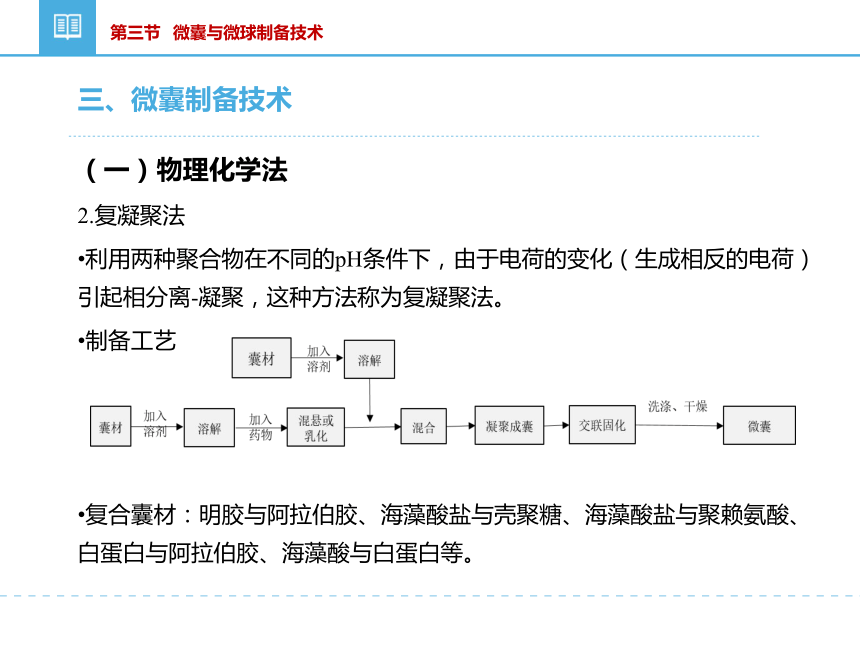 第三节 微囊与微球制备技术

三、微囊制备技术

（一）物理化学法

2.复凝聚法

•利用两种聚合物在不同的pH条件下，由于电荷的变化（生成相反的电荷）引起相分离-凝聚，这种方法称为复凝聚法。

•制备工艺

囊材 加入溶剂 溶解

囊材 加入溶剂 溶解 加入药物 混悬或乳化 混合 凝聚成囊 交联固化 洗涤、干燥 微囊

•复合囊材：明胶与阿拉伯胶、海藻酸盐与壳聚糖、海藻酸盐与聚赖氨酸、白蛋白与阿拉伯胶、海藻酸与白蛋白等。